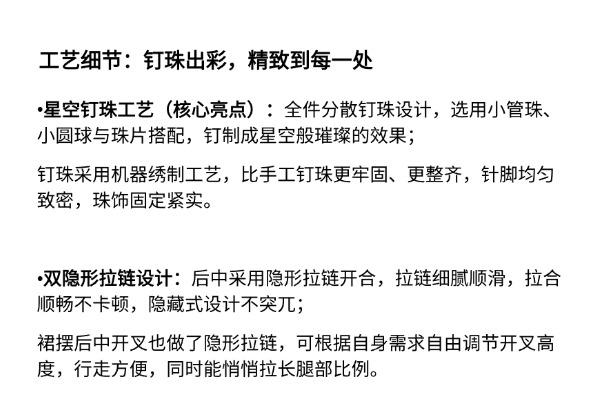 工艺细节：钉珠出彩，精致到每一处

•星空钉珠工艺（核心亮点）：全件分散钉珠设计，选用小管珠、小圆球与珠片搭配，钉制成星空般璀璨的效果；

钉珠采用机器绣制工艺，比手工钉珠更牢固、更整齐，针脚均匀致密，珠饰固定紧实。

•双隐形拉链设计：后中采用隐形拉链开合，拉链细腻顺滑，拉合顺畅不卡顿，隐藏式设计不突兀；

裙摆后中开叉也做了隐形拉链，可根据自身需求自由调节开叉高度，行走方便，同时能悄悄拉长腿部比例。